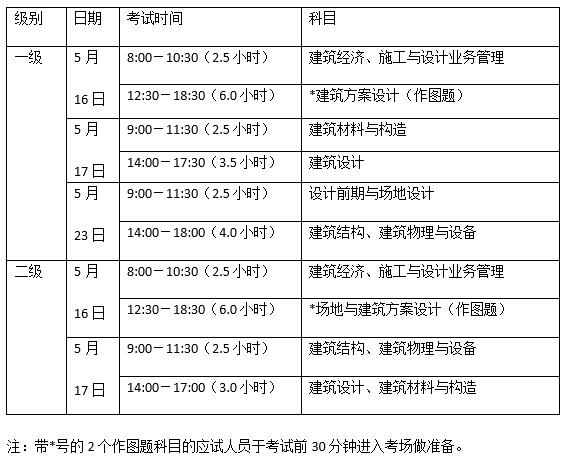 | 级别 | 日期 | 考试时间 | 科目 |
|---|---|---|---|
| 一级 | 5月16日 | 8:00－10:30（2.5小时） | 建筑经济、施工与设计业务管理 |
| | | 12:30－18:30（6.0小时） | *建筑方案设计（作图题） |
| | 5月17日 | 9:00－11:30（2.5小时） | 建筑材料与构造 |
| | | 14:00－17:30（3.5小时） | 建筑设计 |
| | 5月23日 | 9:00－11:30（2.5小时） | 设计前期与场地设计 |
| | | 14:00－18:00（4.0小时） | 建筑结构、建筑物理与设备 |
| 二级 | 5月16日 | 8:00－10:30（2.5小时） | 建筑经济、施工与设计业务管理 |
| | | 12:30－18:30（6.0小时） | *场地与建筑方案设计（作图题） |
| | 5月17日 | 9:00－11:30（2.5小时） | 建筑结构、建筑物理与设备 |
| | | 14:00－17:00（3.0小时） | 建筑设计、建筑材料与构造 |

注：带*号的2个作图题科目的应试人员于考试前30分钟进入考场做准备。